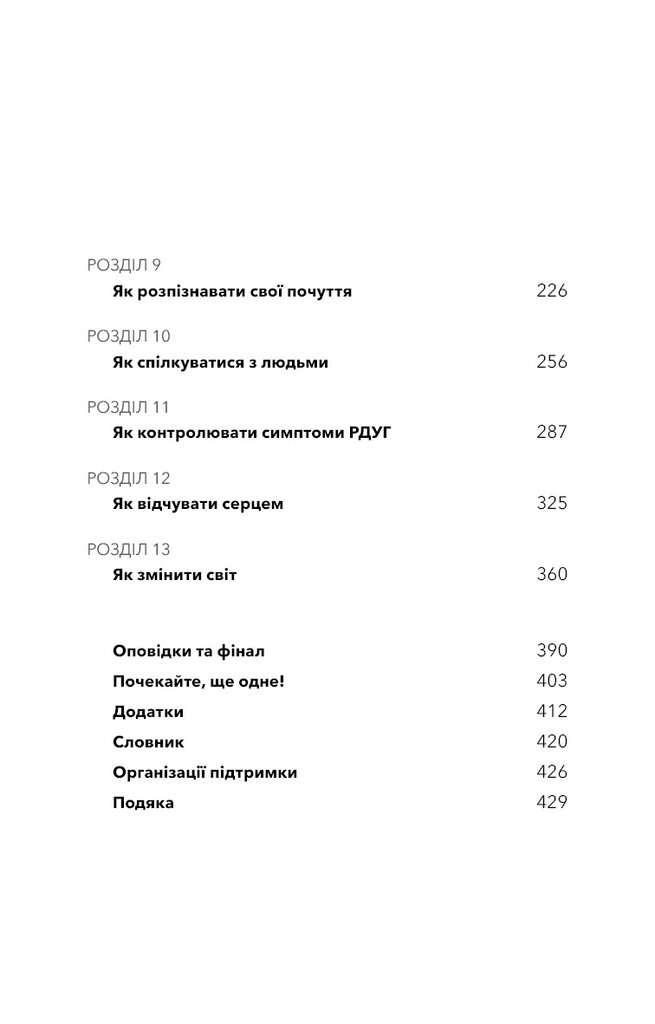 РОЗДІЛ 9
Як розпізнавати свої почуття 226

РОЗДІЛ 10
Як спілкуватися з людьми 256

РОЗДІЛ 11
Як контролювати симптоми РДУГ 287

РОЗДІЛ 12
Як відчувати серцем 325

РОЗДІЛ 13
Як змінити світ 360

Оповідки та фінал 390
Почекайте, ще одне! 403
Додатки 412
Словник 420
Організації підтримки 426
Подяка 429